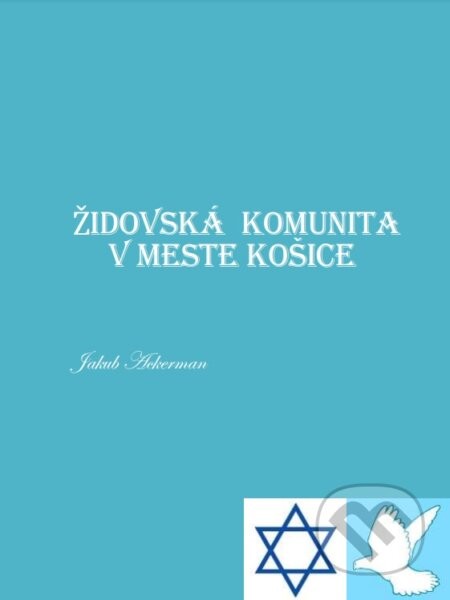 ŽIDOVSKÁ KOMUNITA V MESTE KOŠICE

Jakub Ackerman